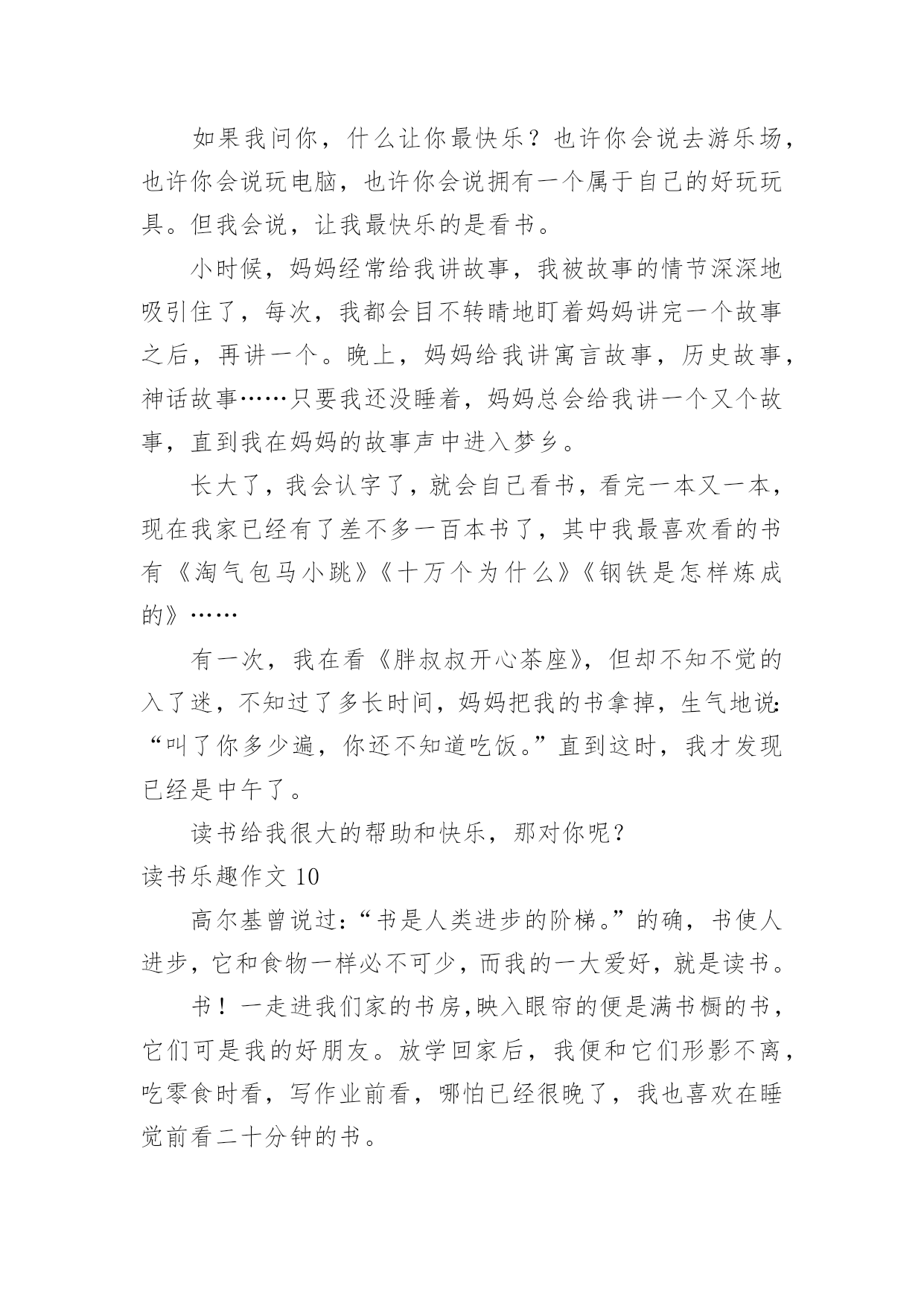 如果我问你，什么让你最快乐？也许你会说去游乐场，也许你会说玩电脑，也许你会说拥有一个属于自己的好玩玩具。但我会说，让我最快乐的是看书。

小时候，妈妈经常给我讲故事，我被故事的情节深深地吸引住了，每次，我都会目不转睛地盯着妈妈讲完一个故事之后，再讲一个。晚上，妈妈给我讲寓言故事，历史故事，神话故事……只要我还没睡着，妈妈总会给我讲一个又个故事，直到我在妈妈的故事声中进入梦乡。

长大了，我会认字了，就会自己看书，看完一本又一本，现在我家已经有了差不多一百本书了，其中我最喜欢看的书有《淘气包马小跳》《十万个为什么》《钢铁是怎样炼成的》……

有一次，我在看《胖叔叔开心茶座》，但却不知不觉的入了迷，不知过了多长时间，妈妈把我的书拿掉，生气地说:“叫了你多少遍，你还不知道吃饭。”直到这时，我才发现已经是中午了。

读书给我很大的帮助和快乐，那对你呢？

读书乐趣作文 10

高尔基曾说过:“书是人类进步的阶梯。”的确，书使人进步，它和食物一样必不可少，而我的一大爱好，就是读书。

书！一走进我们家的书房,映入眼帘的便是满书橱的书，它们可是我的好朋友。放学回家后，我便和它们形影不离，吃零食时看，写作业前看，哪怕已经很晚了，我也喜欢在睡觉前看二十分钟的书。